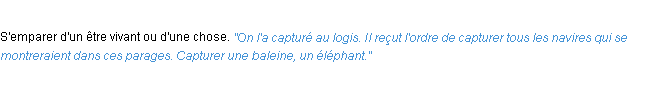 S'emparer d'un être vivant ou d'une chose. "On l'a capturé au logis. Il reçut l'ordre de capturer tous les navires qui se montreraient dans ces parages. Capturer une baleine, un éléphant."